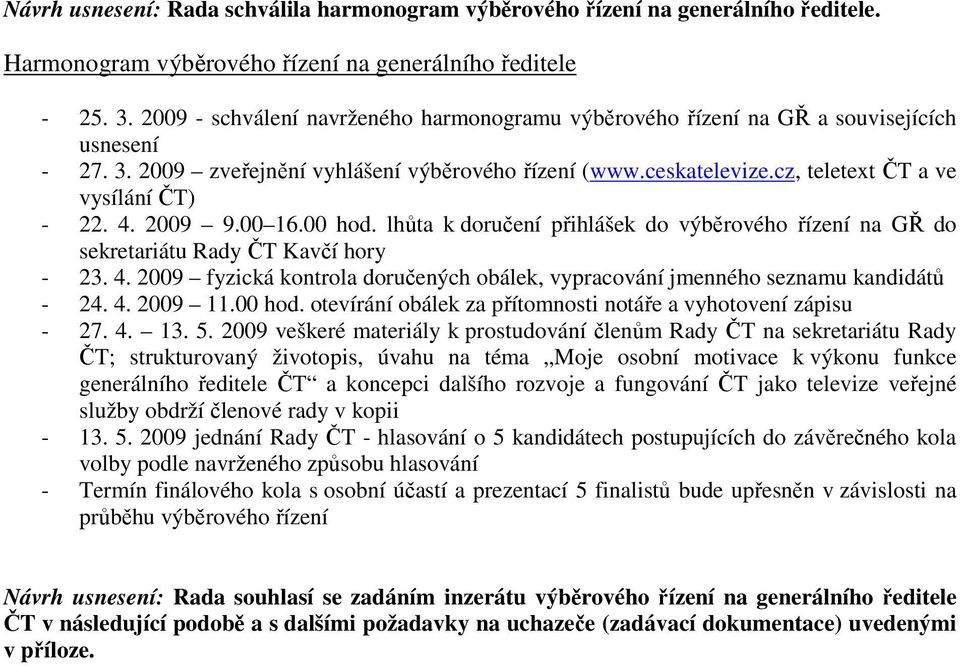 Návrh usnesení: Rada schválila harmonogram výběrového řízení na generálního ředitele.

Harmonogram výběrového řízení na generálního ředitele

- 25. 3. 2009 - schválení navrženého harmonogramu výběrového řízení na GŘ a souvisejících usnesení
- 27. 3. 2009 – zveřejnění vyhlášení výběrového řízení (www.ceskatelevize.cz, teletext ČT a ve vysílání ČT)
- 22. 4. 2009 – 9.00–16.00 hod. lhůta k doručení přihlášek do výběrového řízení na GŘ do sekretariátu Rady ČT Kavčí hory
- 23. 4. 2009 – fyzická kontrola doručených obálek, vypracování jmenného seznamu kandidátů
- 24. 4. 2009 – 11.00 hod. otevírání obálek za přítomnosti notáře a vyhotovení zápisu
- 27. 4. – 13. 5. 2009 veškeré materiály k prostudování členům Rady ČT na sekretariátu Rady ČT; strukturovaný životopis, úvahu na téma „Moje osobní motivace k výkonu funkce generálního ředitele ČT“ a koncepci dalšího rozvoje a fungování ČT jako televize veřejné služby obdrží členové rady v kopii
- 13. 5. 2009 jednání Rady ČT - hlasování o 5 kandidátech postupujících do závěrečného kola volby podle navrženého způsobu hlasování
- Termín finálového kola s osobní účastí a prezentací 5 finalistů bude upřesněn v závislosti na průběhu výběrového řízení

Návrh usnesení: Rada souhlasí se zadáním inzerátu výběrového řízení na generálního ředitele ČT v následující podobě a s dalšími požadavky na uchazeče (zadávací dokumentace) uvedenými v příloze.